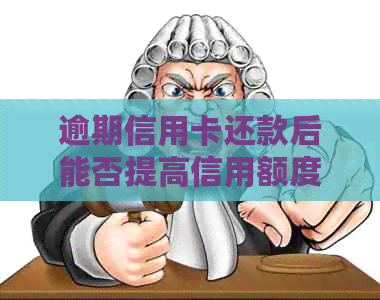 逾期信用卡还款后能否提高信用额度